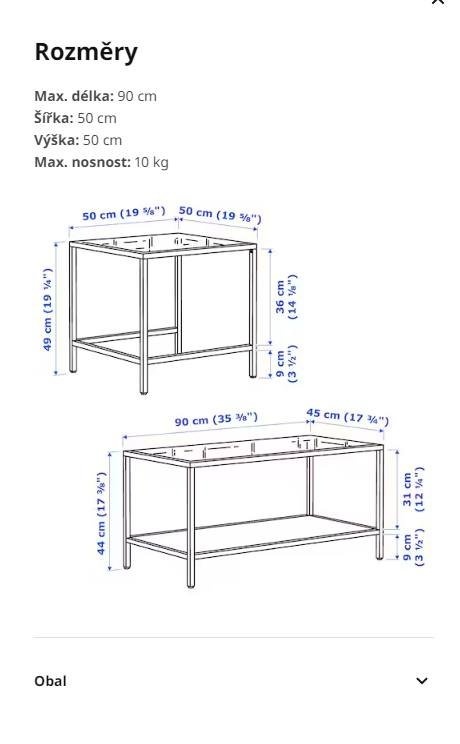 Rozměry

Max. délka: 90 cm
Šířka: 50 cm
Výška: 50 cm
Max. nosnost: 10 kg

50 cm (19 ⅝")
50 cm (19 ⅝")
49 cm (19 ¼")
36 cm (14 ⅛")
9 cm (3 ½")

90 cm (35 ⅜")
45 cm (17 ¾")
44 cm (17 ⅜")
31 cm (12 ¼")
9 cm (3 ½")

Obal